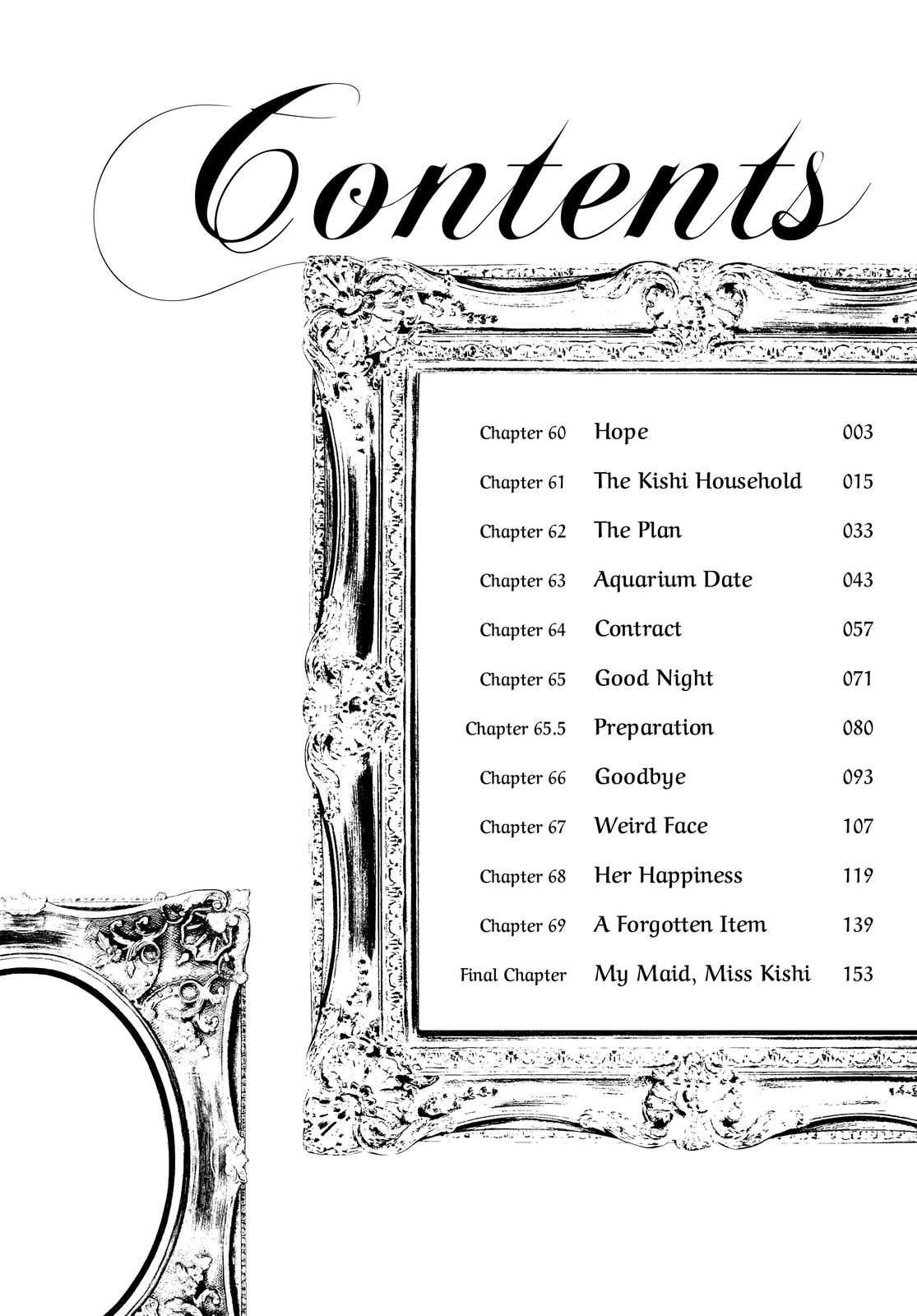 Contents

| | | |
|---|---|---|
| Chapter 60 | Hope | 003 |
| Chapter 61 | The Kishi Household | 015 |
| Chapter 62 | The Plan | 033 |
| Chapter 63 | Aquarium Date | 043 |
| Chapter 64 | Contract | 057 |
| Chapter 65 | Good Night | 071 |
| Chapter 65.5 | Preparation | 080 |
| Chapter 66 | Goodbye | 093 |
| Chapter 67 | Weird Face | 107 |
| Chapter 68 | Her Happiness | 119 |
| Chapter 69 | A Forgotten Item | 139 |
| Final Chapter | My Maid, Miss Kishi | 153 |